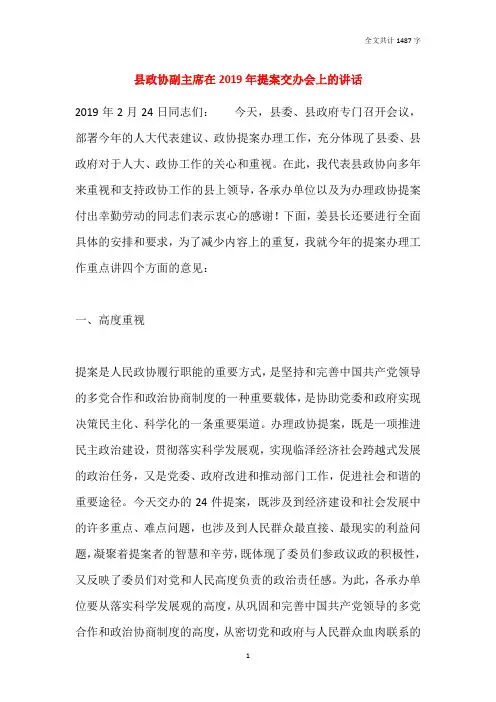 全文共计 1487 字

县政协副主席在 2019 年提案交办会上的讲话

2019 年 2 月 24 日同志们： 今天，县委、县政府专门召开会议，部署今年的人大代表建议、政协提案办理工作，充分体现了县委、县政府对于人大、政协工作的关心和重视。在此，我代表县政协向多年来重视和支持政协工作的县上领导，各承办单位以及为办理政协提案付出辛勤劳动的同志们表示衷心的感谢！下面，姜县长还要进行全面具体的安排和要求，为了减少内容上的重复，我就今年的提案办理工作重点讲四个方面的意见：

一、高度重视

提案是人民政协履行职能的重要方式，是坚持和完善中国共产党领导的多党合作和政治协商制度的一种重要载体，是协助党委和政府实现决策民主化、科学化的一条重要渠道。办理政协提案，既是一项推进民主政治建设，贯彻落实科学发展观，实现临泽经济社会跨越式发展的政治任务，又是党委、政府改进和推动部门工作，促进社会和谐的重要途径。今天交办的 24 件提案，既涉及到经济建设和社会发展中的许多重点、难点问题，也涉及到人民群众最直接、最现实的利益问题，凝聚着提案者的智慧和辛劳，既体现了委员们参政议政的积极性，又反映了委员们对党和人民高度负责的政治责任感。为此，各承办单位要从落实科学发展观的高度，从巩固和完善中国共产党领导的多党合作和政治协商制度的高度，从密切党和政府与人民群众血肉联系的

1